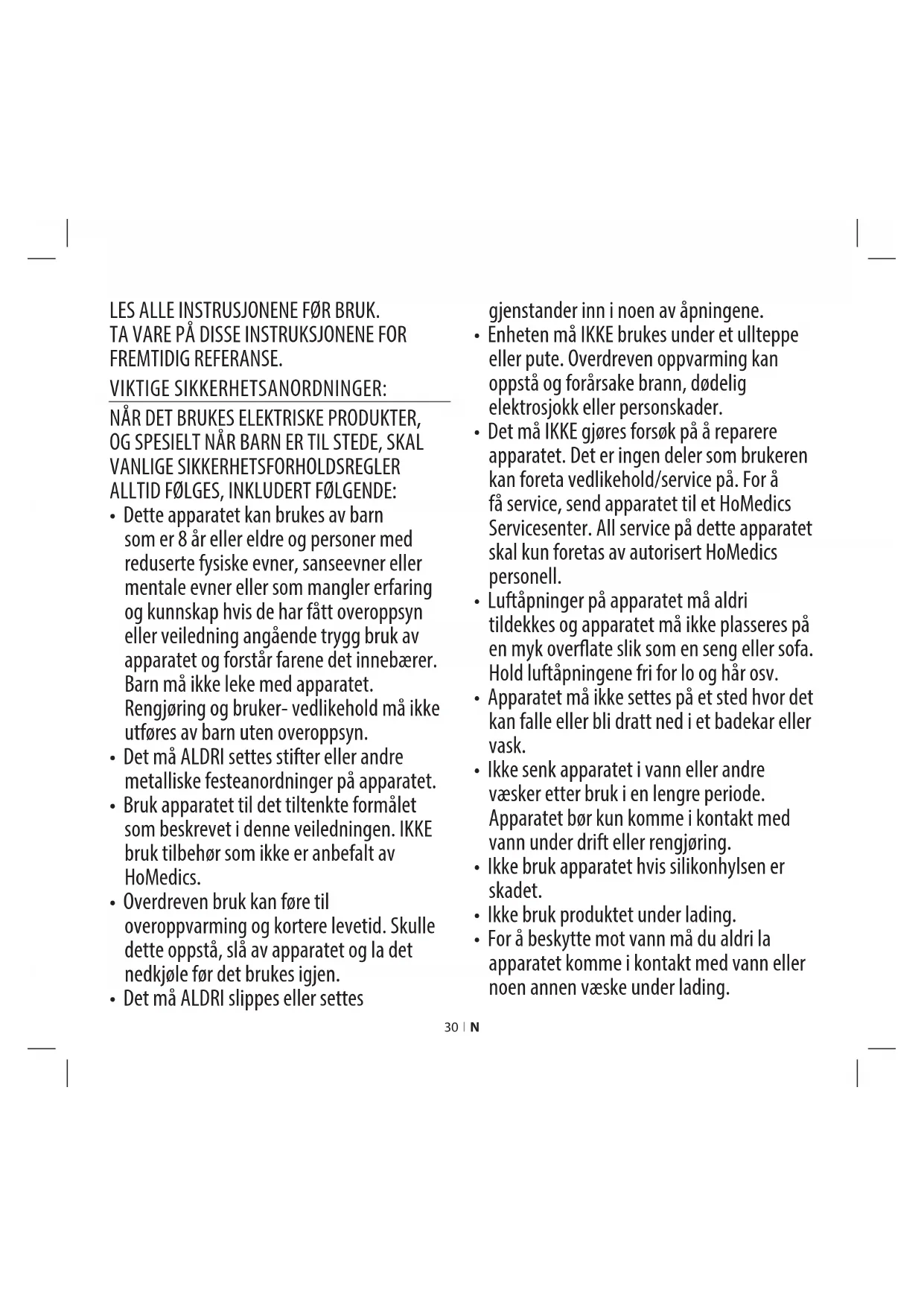 LES ALLE INSTRUSJONENE FØR BRUK.
TA VARE PÅ DISSE INSTRUKSJONENE FOR FREMTIDIG REFERANSE.

VIKTIGE SIKKERHETSANORDNINGER:

NÅR DET BRUKES ELEKTRISKE PRODUKTER, OG SPESIELT NÅR BARN ER TIL STEDE, SKAL VANLIGE SIKKERHETSFORHOLDSREGLER ALLTID FØLGES, INKLUDERT FØLGENDE:

• Dette apparatet kan brukes av barn som er 8 år eller eldre og personer med reduserte fysiske evner, sanseevner eller mentale evner eller som mangler erfaring og kunnskap hvis de har fått overoppsyn eller veiledning angående trygg bruk av apparatet og forstår farene det innebærer. Barn må ikke leke med apparatet. Rengjøring og bruker- vedlikehold må ikke utføres av barn uten overoppsyn.
• Det må ALDRI settes stifter eller andre metalliske festeanordninger på apparatet.
• Bruk apparatet til det tiltenkte formålet som beskrevet i denne veiledningen. IKKE bruk tilbehør som ikke er anbefalt av HoMedics.
• Overdreven bruk kan føre til overoppvarming og kortere levetid. Skulle dette oppstå, slå av apparatet og la det nedkjøle før det brukes igjen.
• Det må ALDRI slippes eller settes gjenstander inn i noen av åpningene.
• Enheten må IKKE brukes under et ullteppe eller pute. Overdreven oppvarming kan oppstå og forårsake brann, dødelig elektrosjokk eller personskader.
• Det må IKKE gjøres forsøk på å reparere apparatet. Det er ingen deler som brukeren kan foreta vedlikehold/service på. For å få service, send apparatet til et HoMedics Servicesenter. All service på dette apparatet skal kun foretas av autorisert HoMedics personell.
• Luftåpninger på apparatet må aldri tildekkes og apparatet må ikke plasseres på en myk overflate slik som en seng eller sofa. Hold luftåpningene fri for lo og hår osv.
• Apparatet må ikke settes på et sted hvor det kan falle eller bli dratt ned i et badekar eller vask.
• Ikke senk apparatet i vann eller andre væsker etter bruk i en lengre periode. Apparatet bør kun komme i kontakt med vann under drift eller rengjøring.
• Ikke bruk apparatet hvis silikonhylsen er skadet.
• Ikke bruk produktet under lading.
• For å beskytte mot vann må du aldri la apparatet komme i kontakt med vann eller noen annen væske under lading.

30 | N